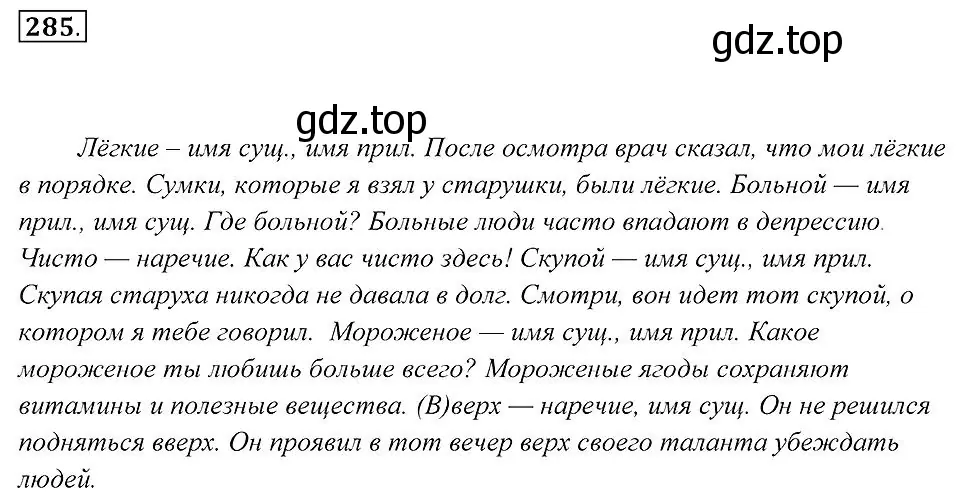 285.

gdz.top

gdz.top

Лёгкие – имя сущ., имя прил. После осмотра врач сказал, что мои лёгкие в порядке. Сумки, которые я взял у старушки, были лёгкие. Больной — имя прил., имя сущ. Где больной? Больные люди часто впадают в депрессию. Чисто — наречие. Как у вас чисто здесь! Скупой — имя сущ., имя прил. Скупая старуха никогда не давала в долг. Смотри, вон идет тот скупой, о котором я тебе говорил. Мороженое — имя сущ., имя прил. Какое мороженое ты любишь больше всего? Мороженые ягоды сохраняют витамины и полезные вещества. (В)верх — наречие, имя сущ. Он не решился подняться вверх. Он проявил в тот вечер верх своего таланта убеждать людей.